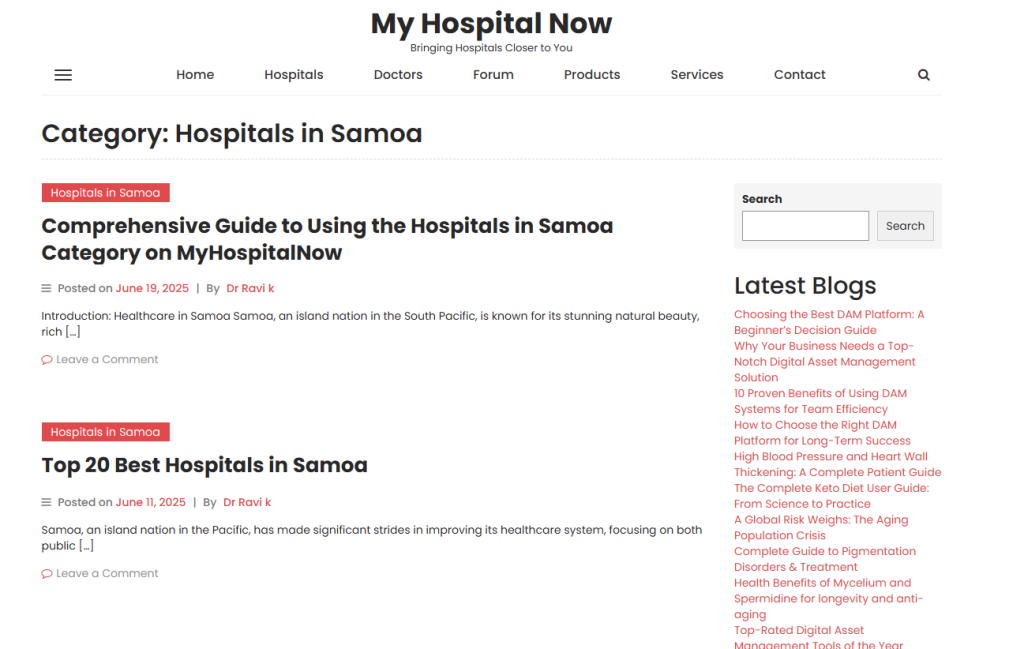 My Hospital Now
Bringing Hospitals Closer to You

Home Hospitals Doctors Forum Products Services Contact

Category: Hospitals in Samoa

Hospitals in Samoa

Comprehensive Guide to Using the Hospitals in Samoa Category on MyHospitalNow

Posted on June 19, 2025 | By Dr Ravi k

Introduction: Healthcare in Samoa Samoa, an island nation in the South Pacific, is known for its stunning natural beauty, rich […]

Leave a Comment

Hospitals in Samoa

Top 20 Best Hospitals in Samoa

Posted on June 11, 2025 | By Dr Ravi k

Samoa, an island nation in the Pacific, has made significant strides in improving its healthcare system, focusing on both public […]

Leave a Comment

Search

Search

Latest Blogs

Choosing the Best DAM Platform: A Beginner's Decision Guide
Why Your Business Needs a Top-Notch Digital Asset Management Solution
10 Proven Benefits of Using DAM Systems for Team Efficiency
How to Choose the Right DAM Platform for Long-Term Success
High Blood Pressure and Heart Wall Thickening: A Complete Patient Guide
The Complete Keto Diet User Guide: From Science to Practice
A Global Risk Weighs: The Aging Population Crisis
Complete Guide to Pigmentation Disorders & Treatment
Health Benefits of Mycelium and Spermidine for longevity and anti-aging
Top-Rated Digital Asset Management Tools of the Year